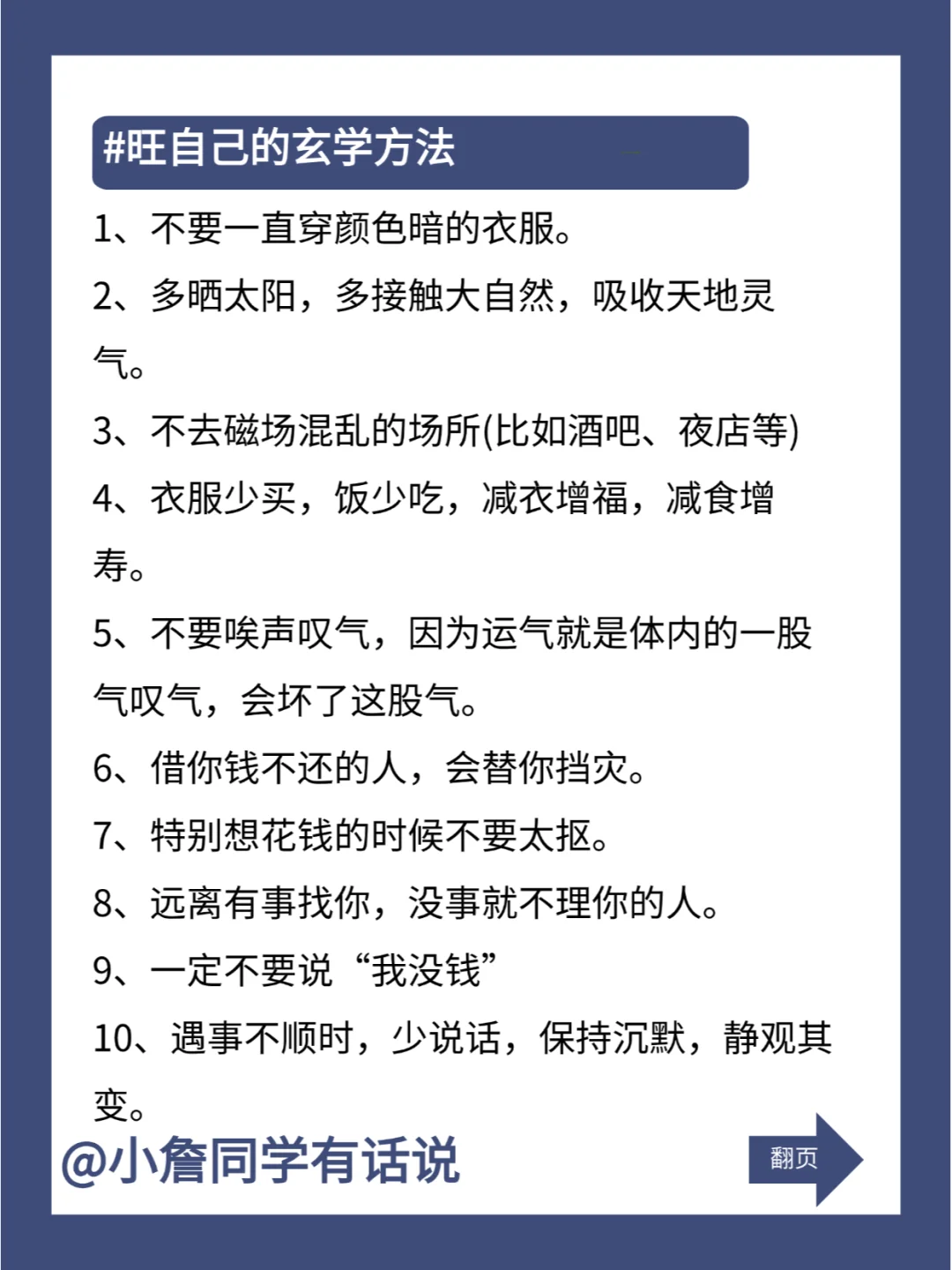 #旺自己的玄学方法

1、不要一直穿颜色暗的衣服。

2、多晒太阳，多接触大自然，吸收天地灵气。

3、不去磁场混乱的场所(比如酒吧、夜店等)

4、衣服少买，饭少吃，减衣增福，减食增寿。

5、不要唉声叹气，因为运气就是体内的一股气叹气，会坏了这股气。

6、借你钱不还的人，会替你挡灾。

7、特别想花钱的时候不要太抠。

8、远离有事找你，没事就不理你的人。

9、一定不要说“我没钱”

10、遇事不顺时，少说话，保持沉默，静观其变。

@小詹同学有话说

翻页